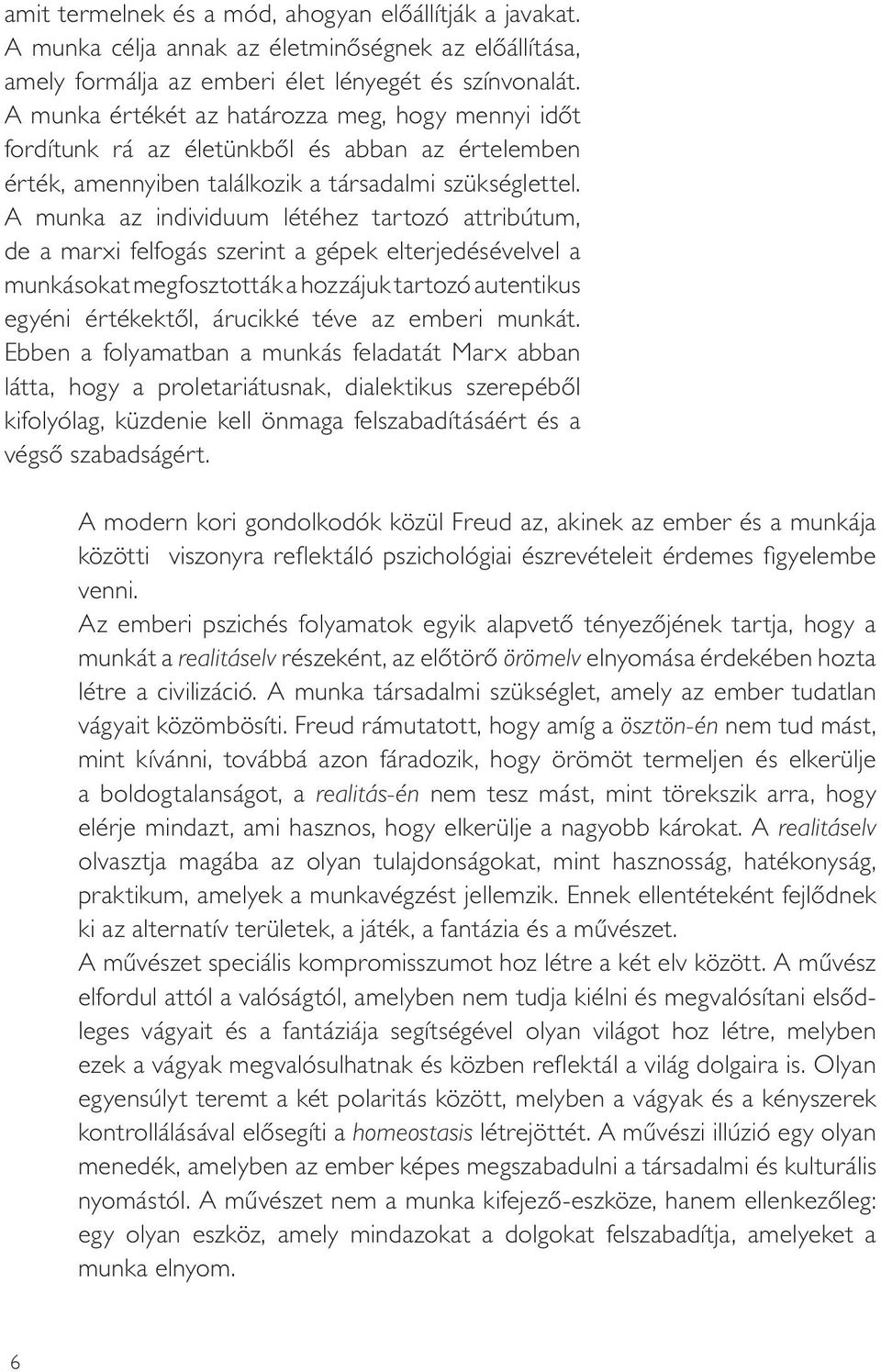 amit termelnek és a mód, ahogyan előállítják a javakat. A munka célja annak az életminőségnek az előállítása, amely formálja az emberi élet lényegét és színvonalát. A munka értékét az határozza meg, hogy mennyi időt fordítunk rá az életünkből és abban az értelemben érték, amennyiben találkozik a társadalmi szükséglettel. A munka az individuum létéhez tartozó attribútum, de a marxi felfogás szerint a gépek elterjedésévelvel a munkásokat megfosztották a hozzájuk tartozó autentikus egyéni értékektől, árucikké téve az emberi munkát. Ebben a folyamatban a munkás feladatát Marx abban látta, hogy a proletariátusnak, dialektikus szerepéből kifolyólag, küzdenie kell önmaga felszabadításáért és a végső szabadságért.

A modern kori gondolkodók közül Freud az, akinek az ember és a munkája közötti viszonyra reflektáló pszichológiai észrevételeit érdemes figyelembe venni.
Az emberi pszichés folyamatok egyik alapvető tényezőjének tartja, hogy a munkát a realitáselv részeként, az előtörő örömelv elnyomása érdekében hozta létre a civilizáció. A munka társadalmi szükséglet, amely az ember tudatlan vágyait közömbösíti. Freud rámutatott, hogy amíg a ösztön-én nem tud mást, mint kívánni, továbbá azon fáradozik, hogy örömöt termeljen és elkerülje a boldogtalanságot, a realitás-én nem tesz mást, mint törekszik arra, hogy elérje mindazt, ami hasznos, hogy elkerülje a nagyobb károkat. A realitáselv olvasztja magába az olyan tulajdonságokat, mint hasznosság, hatékonyság, praktikum, amelyek a munkavégzést jellemzik. Ennek ellentéteként fejlődnek ki az alternatív területek, a játék, a fantázia és a művészet.
A művészet speciális kompromisszumot hoz létre a két elv között. A művész elfordul attól a valóságtól, amelyben nem tudja kiélni és megvalósítani elsődleges vágyait és a fantáziája segítségével olyan világot hoz létre, melyben ezek a vágyak megvalósulhatnak és közben reflektál a világ dolgaira is. Olyan egyensúlyt teremt a két polaritás között, melyben a vágyak és a kényszerek kontrollálásával elősegíti a homeostasis létrejöttét. A művészi illúzió egy olyan menedék, amelyben az ember képes megszabadulni a társadalmi és kulturális nyomástól. A művészet nem a munka kifejező-eszköze, hanem ellenkezőleg: egy olyan eszköz, amely mindazokat a dolgokat felszabadítja, amelyeket a munka elnyom.

6